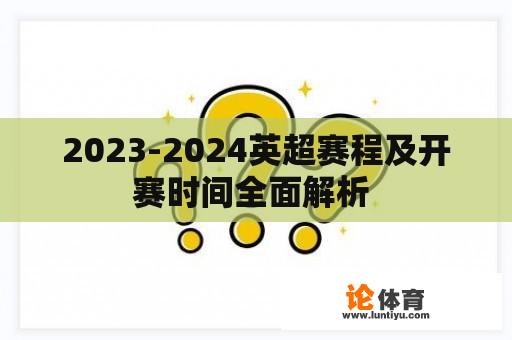 2023-2024英超赛程及开赛时间全面解析

论体育
www.luntiyu.com